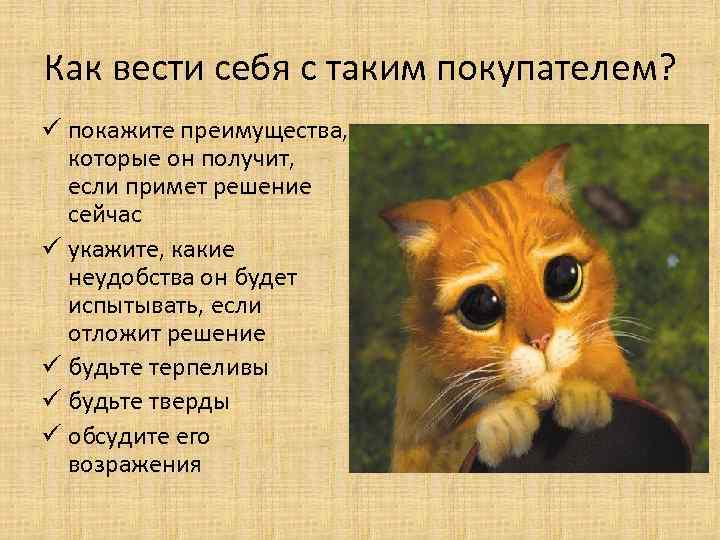 Как вести себя с таким покупателем?

✓ покажите преимущества, которые он получит, если примет решение сейчас

✓ укажите, какие неудобства он будет испытывать, если отложит решение

✓ будьте терпеливы

✓ будьте тверды

✓ обсудите его возражения